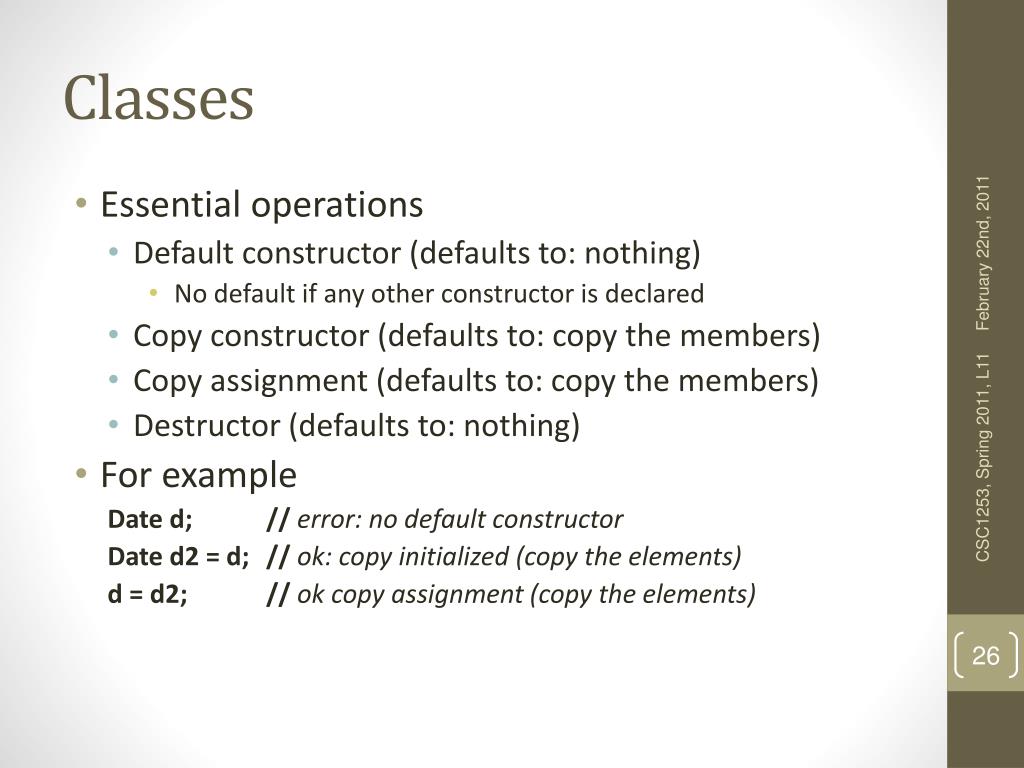 Classes

• Essential operations
  • Default constructor (defaults to: nothing)
    • No default if any other constructor is declared
  • Copy constructor (defaults to: copy the members)
  • Copy assignment (defaults to: copy the members)
  • Destructor (defaults to: nothing)
• For example

Date d; // error: no default constructor
Date d2 = d; // ok: copy initialized (copy the elements)
d = d2; // ok copy assignment (copy the elements)

CSC1253, Spring 2011, L11 February 22nd, 2011

26